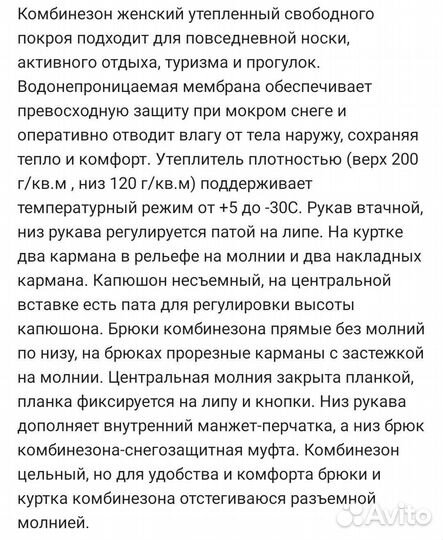 Комбинезон женский утепленный свободного покроя подходит для повседневной носки, активного отдыха, туризма и прогулок. Водонепроницаемая мембрана обеспечивает превосходную защиту при мокром снеге и оперативно отводит влагу от тела наружу, сохраняя тепло и комфорт. Утеплитель плотностью (верх 200 г/кв.м , низ 120 г/кв.м) поддерживает температурный режим от +5 до -30С. Рукав втачной, низ рукава регулируется патой на липе. На куртке два кармана в рельефе на молнии и два накладных кармана. Капюшон несъемный, на центральной вставке есть пата для регулировки высоты капюшона. Брюки комбинезона прямые без молний по низу, на брюках прорезные карманы с застежкой на молнии. Центральная молния закрыта планкой, планка фиксируется на липу и кнопки. Низ рукава дополняет внутренний манжет-перчатка, а низ брюк комбинезона-снегозащитная муфта. Комбинезон цельный, но для удобства и комфорта брюки и куртка комбинезона отстегиваюся разъемной молнией.

Avito